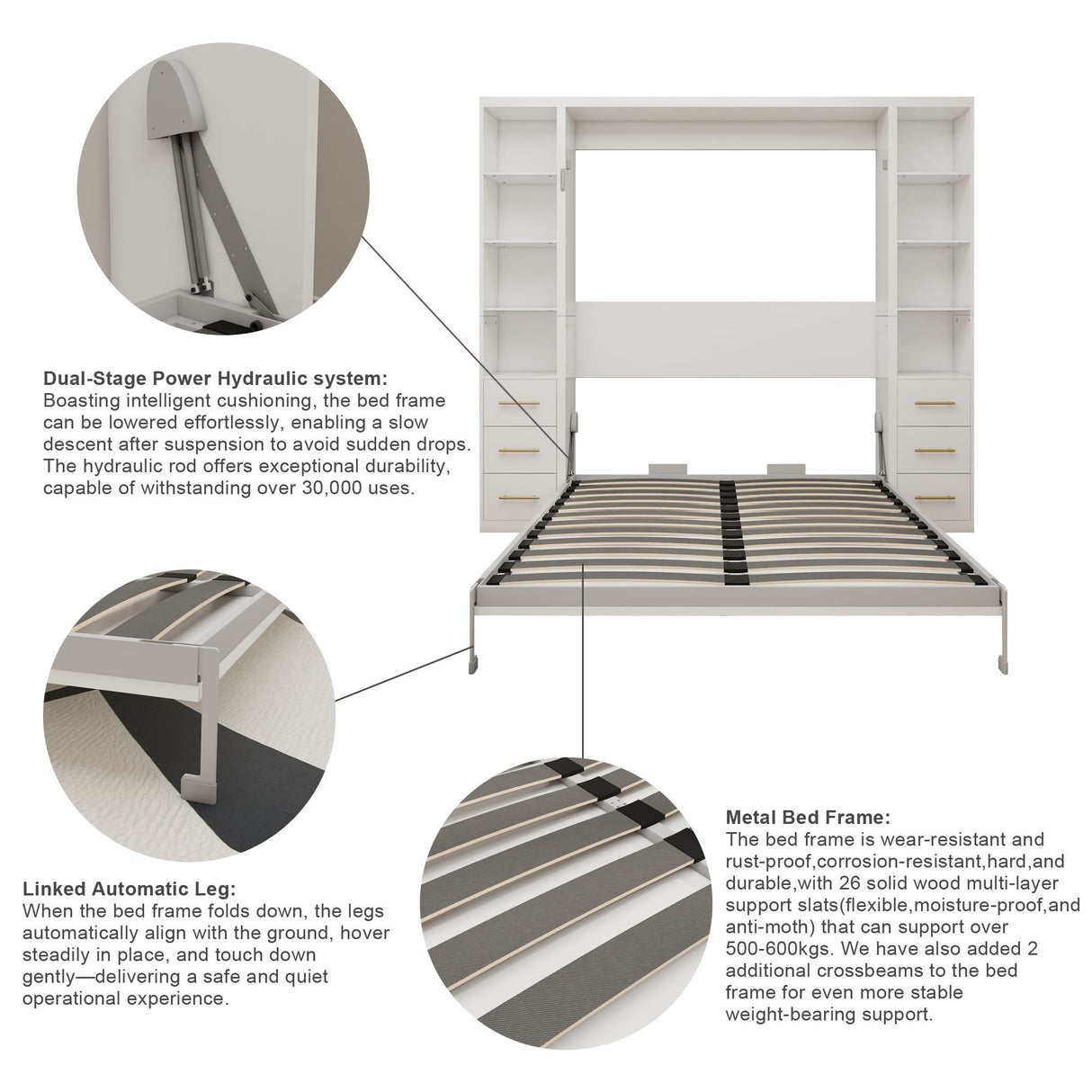 Dual-Stage Power Hydraulic system:
Boasting intelligent cushioning, the bed frame can be lowered effortlessly, enabling a slow descent after suspension to avoid sudden drops. The hydraulic rod offers exceptional durability, capable of withstanding over 30,000 uses.

Linked Automatic Leg:
When the bed frame folds down, the legs automatically align with the ground, hover steadily in place, and touch down gently—delivering a safe and quiet operational experience.

Metal Bed Frame:
The bed frame is wear-resistant and rust-proof,corrosion-resistant,hard,and durable,with 26 solid wood multi-layer support slats(flexible,moisture-proof,and anti-moth) that can support over 500-600kgs. We have also added 2 additional crossbeams to the bed frame for even more stable weight-bearing support.